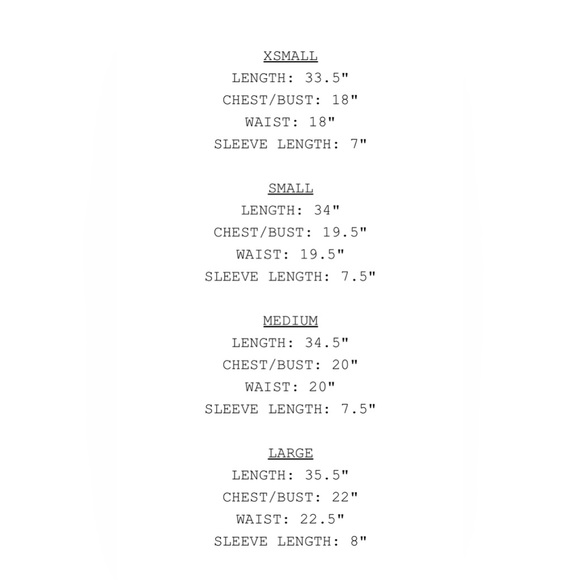 XSMALL
LENGTH: 33.5"
CHEST/BUST: 18"
WAIST: 18"
SLEEVE LENGTH: 7"

SMALL
LENGTH: 34"
CHEST/BUST: 19.5"
WAIST: 19.5"
SLEEVE LENGTH: 7.5"

MEDIUM
LENGTH: 34.5"
CHEST/BUST: 20"
WAIST: 20"
SLEEVE LENGTH: 7.5"

LARGE
LENGTH: 35.5"
CHEST/BUST: 22"
WAIST: 22.5"
SLEEVE LENGTH: 8"